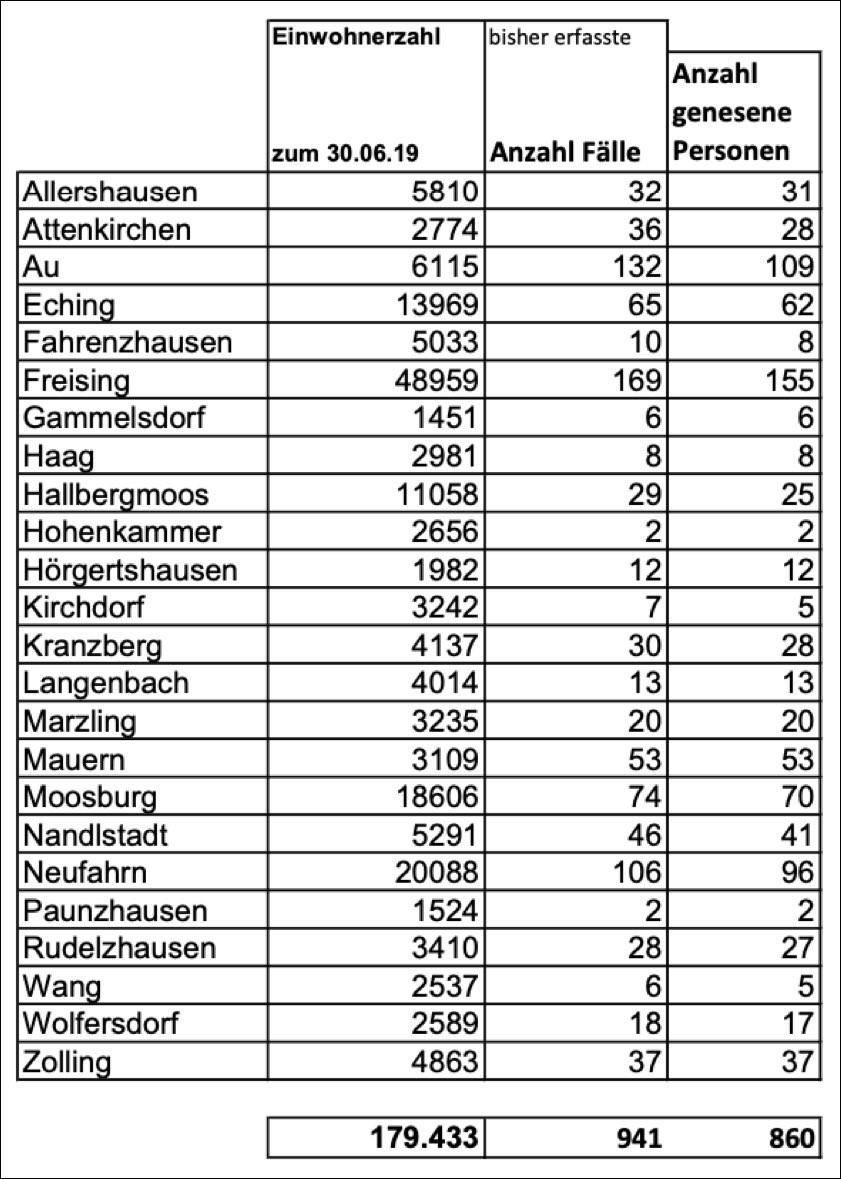 |  | Einwohnerzahl zum 30.06.19 | bisher erfasste Anzahl Fälle | Anzahl genesene Personen |
|---|---|---|---|
| Allershausen | 5810 | 32 | 31 |
| Attenkirchen | 2774 | 36 | 28 |
| Au | 6115 | 132 | 109 |
| Eching | 13969 | 65 | 62 |
| Fahrenzhausen | 5033 | 10 | 8 |
| Freising | 48959 | 169 | 155 |
| Gammelsdorf | 1451 | 6 | 6 |
| Haag | 2981 | 8 | 8 |
| Hallbergmoos | 11058 | 29 | 25 |
| Hohenkammer | 2656 | 2 | 2 |
| Hörgertshausen | 1982 | 12 | 12 |
| Kirchdorf | 3242 | 7 | 5 |
| Kranzberg | 4137 | 30 | 28 |
| Langenbach | 4014 | 13 | 13 |
| Marzling | 3235 | 20 | 20 |
| Mauern | 3109 | 53 | 53 |
| Moosburg | 18606 | 74 | 70 |
| Nandlstadt | 5291 | 46 | 41 |
| Neufahrn | 20088 | 106 | 96 |
| Paunzhausen | 1524 | 2 | 2 |
| Rudelzhausen | 3410 | 28 | 27 |
| Wang | 2537 | 6 | 5 |
| Wolfersdorf | 2589 | 18 | 17 |
| Zolling | 4863 | 37 | 37 |
|  | 179.433 | 941 | 860 |